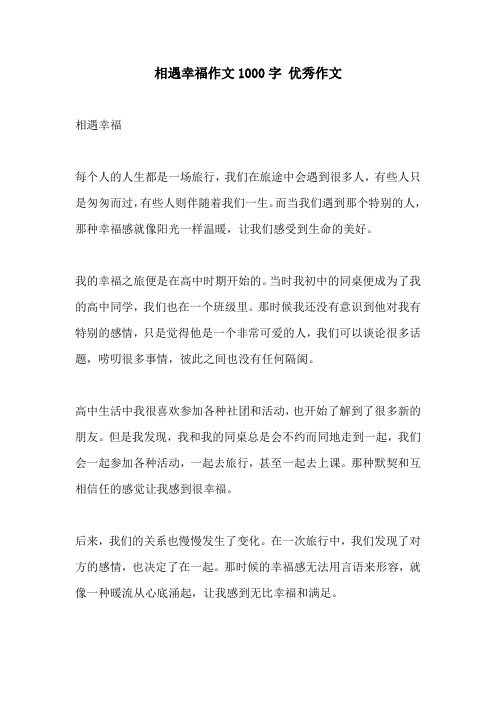 相遇幸福作文 1000 字 优秀作文

相遇幸福

每个人的人生都是一场旅行，我们在旅途中会遇到很多人，有些人只是匆匆而过，有些人则伴随着我们一生。而当我们遇到那个特别的人，那种幸福感就像阳光一样温暖，让我们感受到生命的美好。

我的幸福之旅便是在高中时期开始的。当时我初中的同桌便成为了我的高中同学，我们也在一个班级里。那时候我还没有意识到他对我有特别的感情，只是觉得他是一个非常可爱的人，我们可以谈论很多话题，唠叨很多事情，彼此之间也没有任何隔阂。

高中生活中我很喜欢参加各种社团和活动，也开始了解到了很多新的朋友。但是我发现，我和我的同桌总是会不约而同地走到一起，我们会一起参加各种活动，一起去旅行，甚至一起去上课。那种默契和互相信任的感觉让我感到很幸福。

后来，我们的关系也慢慢发生了变化。在一次旅行中，我们发现了对方的感情，也决定了在一起。那时候的幸福感无法用言语来形容，就像一种暖流从心底涌起，让我感到无比幸福和满足。